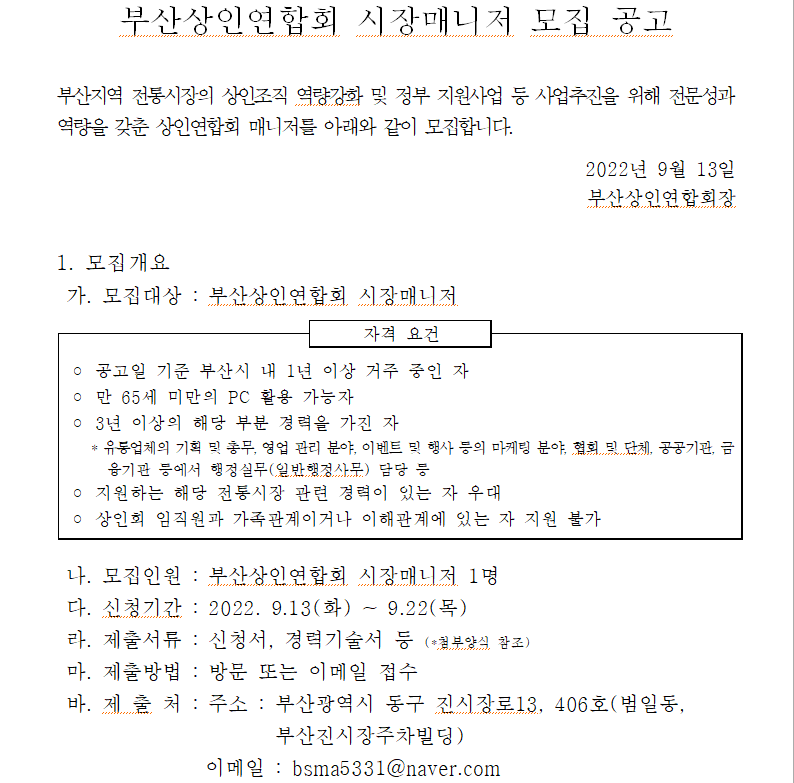 부산상인연합회 시장매니저 모집 공고

부산지역 전통시장의 상인조직 역량강화 및 정부 지원사업 등 사업추진을 위해 전문성과 역량을 갖춘 상인연합회 매니저를 아래와 같이 모집합니다.

2022년 9월 13일
부산상인연합회장

1. 모집개요
가. 모집대상 : 부산상인연합회 시장매니저

자격 요건

○ 공고일 기준 부산시 내 1년 이상 거주 중인 자
○ 만 65세 미만의 PC 활용 가능자
○ 3년 이상의 해당 부분 경력을 가진 자
* 유통업체의 기획 및 총무, 영업 관리 분야, 이벤트 및 행사 등의 마케팅 분야, 협회 및 단체, 공공기관, 금융기관 등에서 행정실무(일반행정사무) 담당 등
○ 지원하는 해당 전통시장 관련 경력이 있는 자 우대
○ 상인회 임직원과 가족관계이거나 이해관계에 있는 자 지원 불가

나. 모집인원 : 부산상인연합회 시장매니저 1명
다. 신청기간 : 2022. 9.13(화) ~ 9.22(목)
라. 제출서류 : 신청서, 경력기술서 등 (*첨부양식 참조)
마. 제출방법 : 방문 또는 이메일 접수
바. 제 출 처 : 주소 : 부산광역시 동구 진시장로13, 406호(범일동, 부산진시장주차빌딩)
이메일 : bsma5331@naver.com